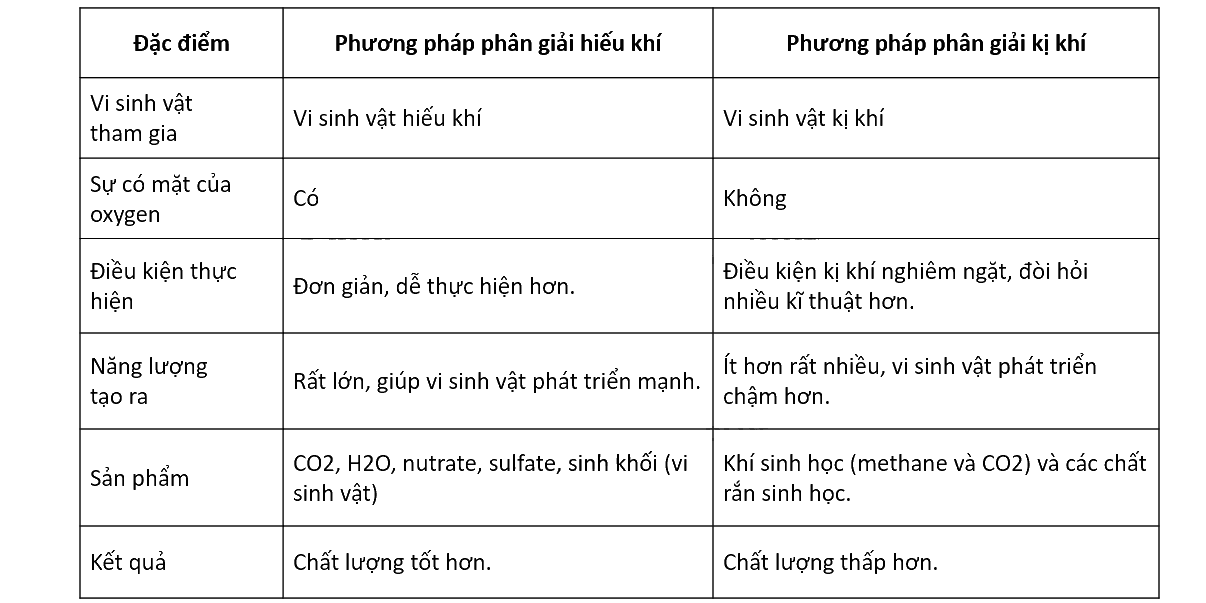 | Đặc điểm | Phương pháp phân giải hiếu khí | Phương pháp phân giải kị khí |
|---|---|---|
| Vi sinh vật tham gia | Vi sinh vật hiếu khí | Vi sinh vật kị khí |
| Sự có mặt của oxygen | Có | Không |
| Điều kiện thực hiện | Đơn giản, dễ thực hiện hơn. | Điều kiện kị khí nghiêm ngặt, đòi hỏi nhiều kĩ thuật hơn. |
| Năng lượng tạo ra | Rất lớn, giúp vi sinh vật phát triển mạnh. | Ít hơn rất nhiều, vi sinh vật phát triển chậm hơn. |
| Sản phẩm | CO2, H2O, nutrate, sulfate, sinh khối (vi sinh vật) | Khí sinh học (methane và CO2) và các chất rắn sinh học. |
| Kết quả | Chất lượng tốt hơn. | Chất lượng thấp hơn. |